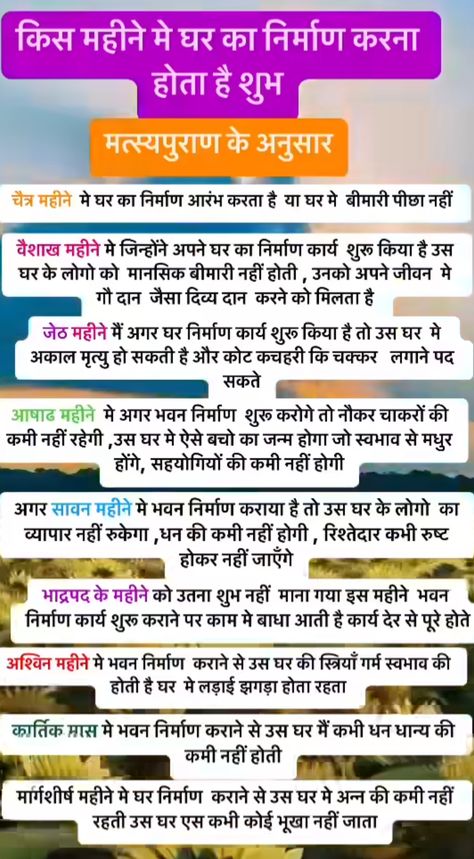 किस महीने मे घर का निर्माण करना होता है शुभ

मत्स्यपुराण के अनुसार

चैत्र महीने मे घर का निर्माण आरंभ करता है या घर मे बीमारी पीछा नहीं

वैशाख महीने मे जिन्होंने अपने घर का निर्माण कार्य शुरू किया है उस घर के लोगो को मानसिक बीमारी नहीं होती , उनको अपने जीवन मे गौ दान जैसा दिव्य दान करने को मिलता है

जेठ महीने में अगर घर निर्माण कार्य शुरू किया है तो उस घर मे अकाल मृत्यु हो सकती है और कोट कचहरी कि चक्कर लगाने पद सकते

आषाढ महीने मे अगर भवन निर्माण शुरू करोगे तो नौकर चाकरों की कमी नहीं रहेगी ,उस घर मे ऐसे बचो का जन्म होगा जो स्वभाव से मधुर होंगे, सहयोगियों की कमी नहीं होगी

अगर सावन महीने मे भवन निर्माण कराया है तो उस घर के लोगो का व्यापार नहीं रुकेगा ,धन की कमी नहीं होगी , रिश्तेदार कभी रुष्ट होकर नहीं जाएँगे

भाद्रपद के महीने को उतना शुभ नहीं माना गया इस महीने भवन निर्माण कार्य शुरू कराने पर काम मे बाधा आती है कार्य देर से पूरे होते

अश्विन महीने मे भवन निर्माण कराने से उस घर की स्त्रियाँ गर्म स्वभाव की होती है घर मे लड़ाई झगड़ा होता रहता

कार्तिक मास मे भवन निर्माण कराने से उस घर मैं कभी धन धान्य की कमी नहीं होती

मार्गशीर्ष महीने मे घर निर्माण कराने से उस घर मे अन्न की कमी नहीं रहती उस घर एस कभी कोई भूखा नहीं जाता